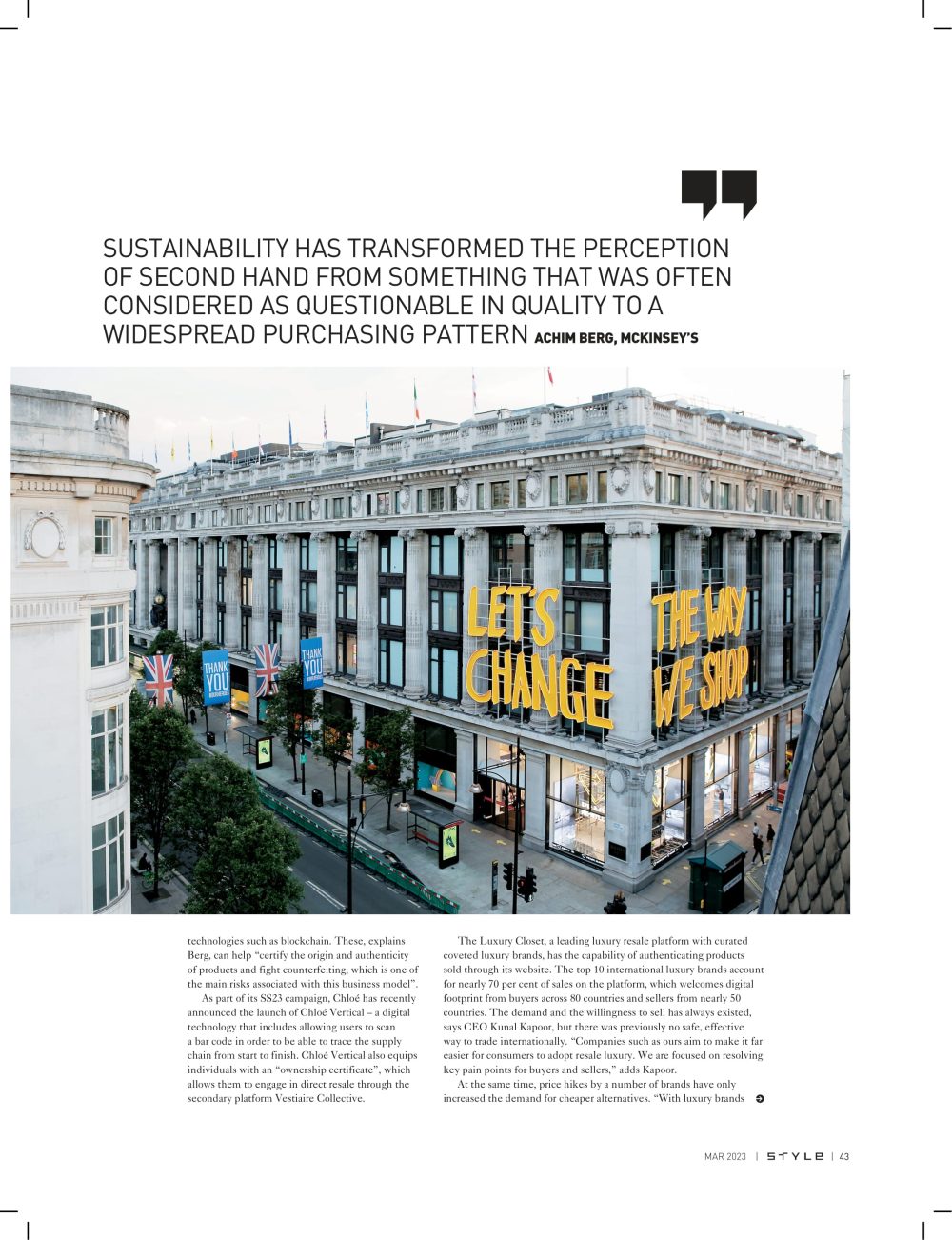 SUSTAINABILITY HAS TRANSFORMED THE PERCEPTION OF SECOND HAND FROM SOMETHING THAT WAS OFTEN CONSIDERED AS QUESTIONABLE IN QUALITY TO A WIDESPREAD PURCHASING PATTERN ACHIM BERG, MCKINSEY'S

THANK YOU

THANK YOU

LET'S CHANGE THE WAY WE SHOP

technologies such as blockchain. These, explains Berg, can help "certify the origin and authenticity of products and fight counterfeiting, which is one of the main risks associated with this business model".

As part of its SS23 campaign, Chloé has recently announced the launch of Chloé Vertical – a digital technology that includes allowing users to scan a bar code in order to be able to trace the supply chain from start to finish. Chloé Vertical also equips individuals with an "ownership certificate", which allows them to engage in direct resale through the secondary platform Vestiaire Collective.

The Luxury Closet, a leading luxury resale platform with curated coveted luxury brands, has the capability of authenticating products sold through its website. The top 10 international luxury brands account for nearly 70 per cent of sales on the platform, which welcomes digital footprint from buyers across 80 countries and sellers from nearly 50 countries. The demand and the willingness to sell has always existed, says CEO Kunal Kapoor, but there was previously no safe, effective way to trade internationally. "Companies such as ours aim to make it far easier for consumers to adopt resale luxury. We are focused on resolving key pain points for buyers and sellers," adds Kapoor.

At the same time, price hikes by a number of brands have only increased the demand for cheaper alternatives. "With luxury brands

MAR 2023 | STYLE | 43